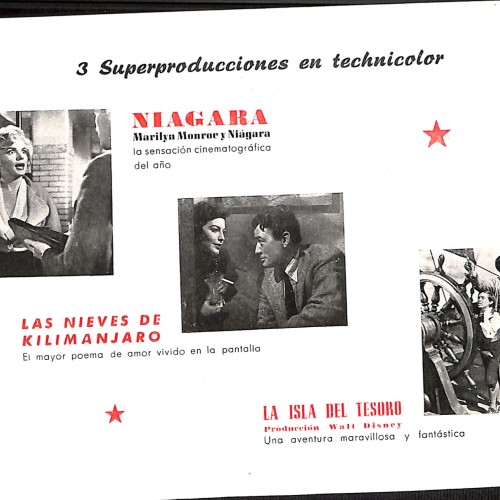 3 Superproducciones en technicolor

NIAGARA
Marilyn Monroe y Niágara
la sensación cinematográfica del año

LAS NIEVES DE KILIMANJARO
El mayor poema de amor vivido en la pantalla

LA ISLA DEL TESORO
Producción Walt Disney
Una aventura maravillosa y fantástica